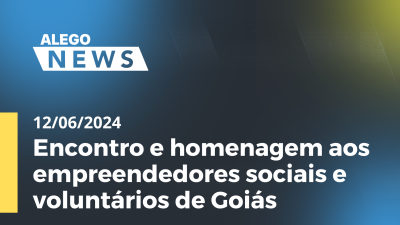 ALEGO
NEWS

12/06/2024

Encontro e homenagem aos empreendedores sociais e voluntários de Goiás